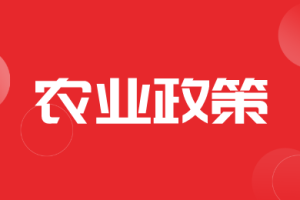 农业政策